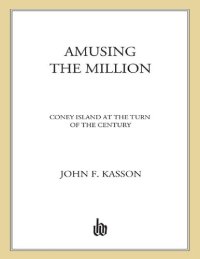 AMUSING
THE MILLION

CONEY ISLAND AT THE TURN OF THE CENTURY

JOHN F. KASSON